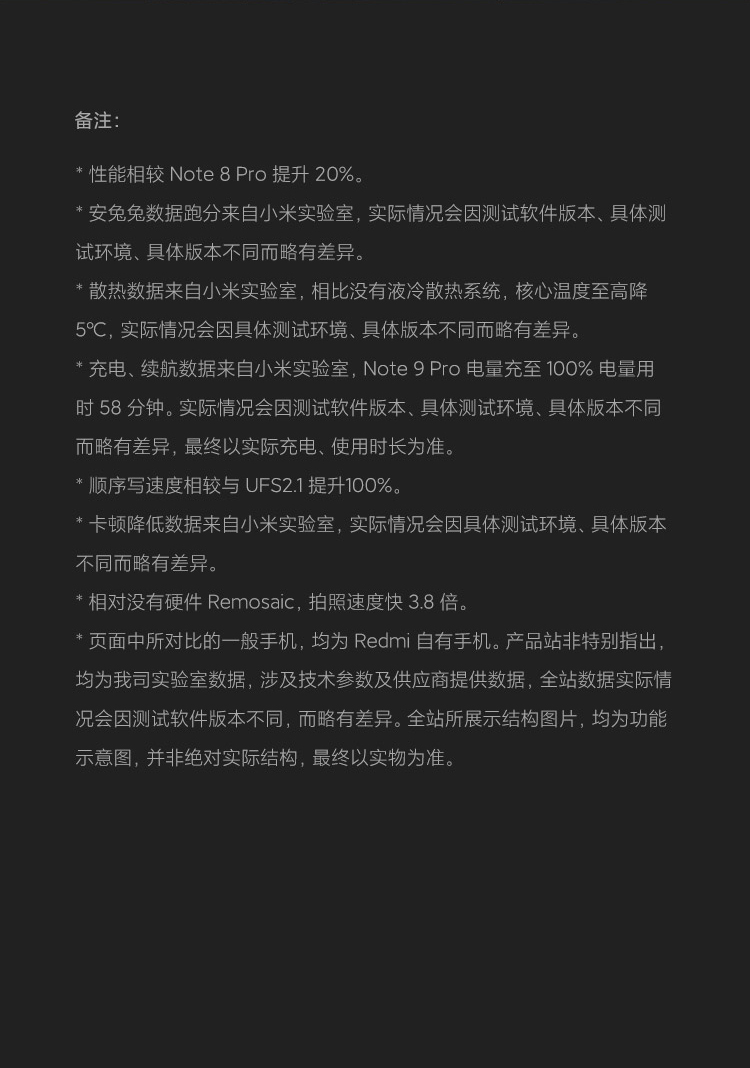 备注：

* 性能相较 Note 8 Pro 提升 20%。

* 安兔兔数据跑分来自小米实验室，实际情况会因测试软件版本、具体测试环境、具体版本不同而略有差异。

* 散热数据来自小米实验室，相比没有液冷散热系统，核心温度至高降 5℃，实际情况会因具体测试环境、具体版本不同而略有差异。

* 充电、续航数据来自小米实验室，Note 9 Pro 电量充至 100% 电量用时 58 分钟。实际情况会因测试软件版本、具体测试环境、具体版本不同而略有差异，最终以实际充电、使用时长为准。

* 顺序写速度相较与 UFS2.1 提升100%。

* 卡顿降低数据来自小米实验室，实际情况会因具体测试环境、具体版本不同而略有差异。

* 相对没有硬件 Remosaic，拍照速度快 3.8 倍。

* 页面中所对比的一般手机，均为 Redmi 自有手机。产品站非特别指出，均为我司实验室数据，涉及技术参数及供应商提供数据，全站数据实际情况会因测试软件版本不同，而略有差异。全站所展示结构图片，均为功能示意图，并非绝对实际结构，最终以实物为准。